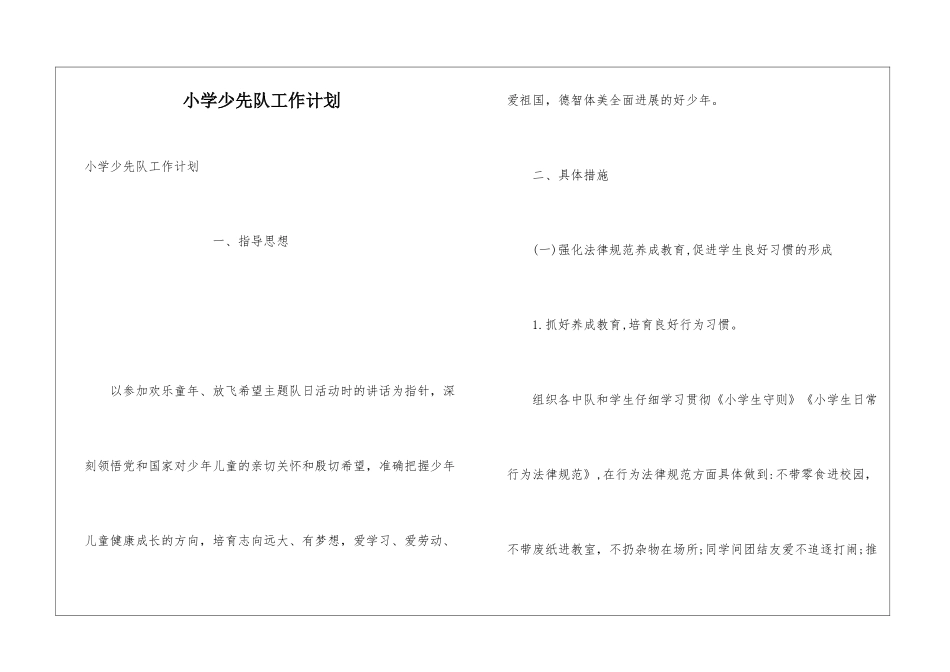 小学少先队工作计划

小学少先队工作计划

一、指导思想

以参加欢乐童年、放飞希望主题队日活动时的讲话为指针，深刻领悟党和国家对少年儿童的亲切关怀和殷切希望，准确把握少年儿童健康成长的方向，培育志向远大、有梦想，爱学习、爱劳动、爱祖国，德智体美全面进展的好少年。

二、具体措施

(一)强化法律规范养成教育,促进学生良好习惯的形成

1.抓好养成教育,培育良好行为习惯。

组织各中队和学生仔细学习贯彻《小学生守则》《小学生日常行为法律规范》,在行为法律规范方面具体做到:不带零食进校园,不带废纸进教室，不扔杂物在场所;同学间团结友爱不追逐打闹;推